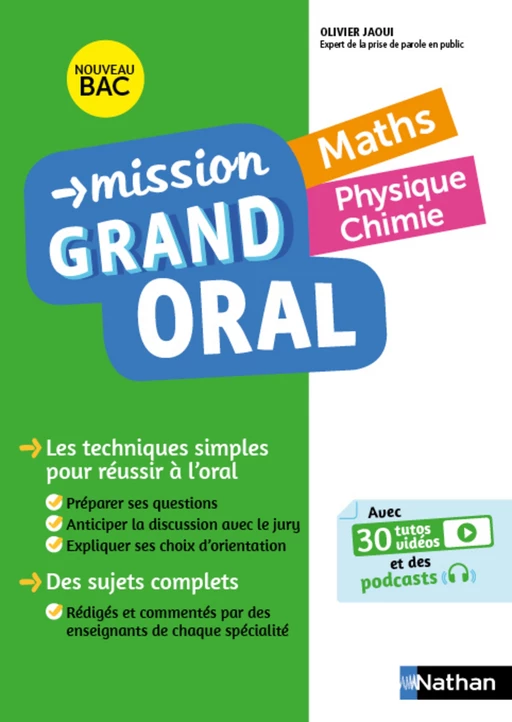 OLIVIER JAOUI
Expert de la prise de parole en public

NOUVEAU BAC

→mission GRAND ORAL

Maths

Physique Chimie

Les techniques simples pour réussir à l'oral

Préparer ses questions
Anticiper la discussion avec le jury
Expliquer ses choix d'orientation

Des sujets complets

Rédigés et commentés par des enseignants de chaque spécialité

Avec 30 tutos vidéos et des podcasts

Nathan